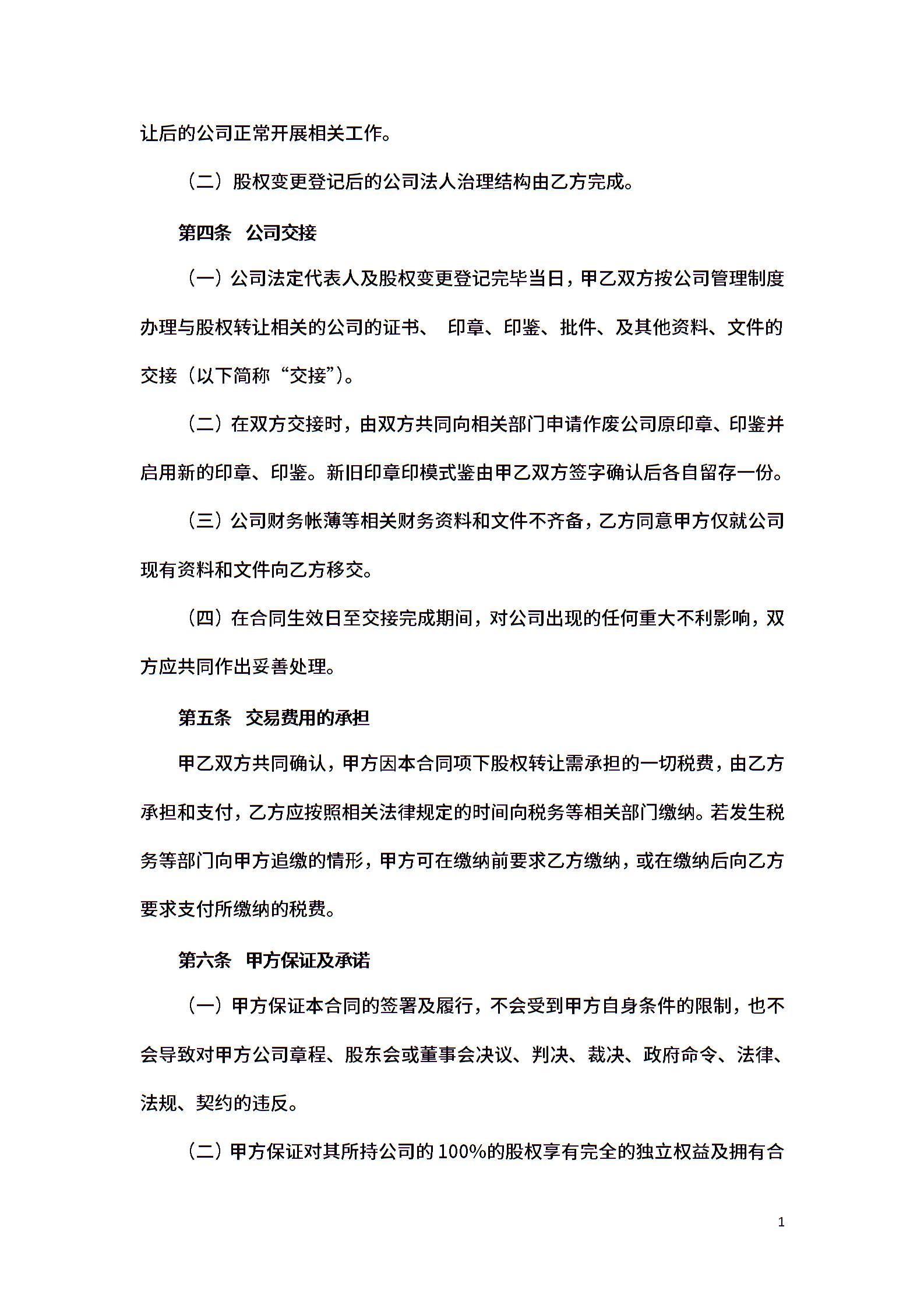 让后的公司正常开展相关工作。

（二）股权变更登记后的公司法人治理结构由乙方完成。

第四条　公司交接

（一）公司法定代表人及股权变更登记完毕当日，甲乙双方按公司管理制度办理与股权转让相关的公司的证书、 印章、印鉴、批件、及其他资料、文件的交接（以下简称“交接”）。

（二）在双方交接时，由双方共同向相关部门申请作废公司原印章、印鉴并启用新的印章、印鉴。新旧印章印模式鉴由甲乙双方签字确认后各自留存一份。

（三）公司财务帐薄等相关财务资料和文件不齐备，乙方同意甲方仅就公司现有资料和文件向乙方移交。

（四）在合同生效日至交接完成期间，对公司出现的任何重大不利影响，双方应共同作出妥善处理。

第五条　交易费用的承担

甲乙双方共同确认，甲方因本合同项下股权转让需承担的一切税费，由乙方承担和支付，乙方应按照相关法律规定的时间向税务等相关部门缴纳。若发生税务等部门向甲方追缴的情形，甲方可在缴纳前要求乙方缴纳，或在缴纳后向乙方要求支付所缴纳的税费。

第六条　甲方保证及承诺

（一）甲方保证本合同的签署及履行，不会受到甲方自身条件的限制，也不会导致对甲方公司章程、股东会或董事会决议、判决、裁决、政府命令、法律、法规、契约的违反。

（二）甲方保证对其所持公司的 100%的股权享有完全的独立权益及拥有合

1